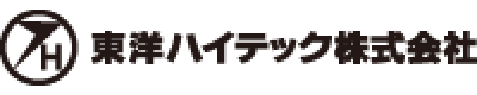 H

東洋ハイテック株式会社